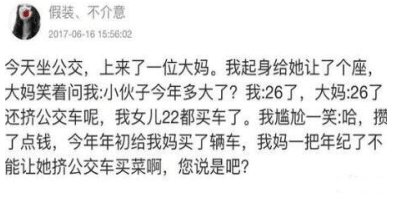 假装、不介意
2017-06-16 15:56:02

今天坐公交，上来了一位大妈。我起身给她让了个座，大妈笑着问我:小伙子今年多大了？我:26了，大妈:26了还挤公交车呢，我女儿22都买车了。我尴尬一笑:哈，攒了点钱，今年年初给我妈买了辆车，我妈一把年纪了不能让她挤公交车买菜啊，您说是吧？